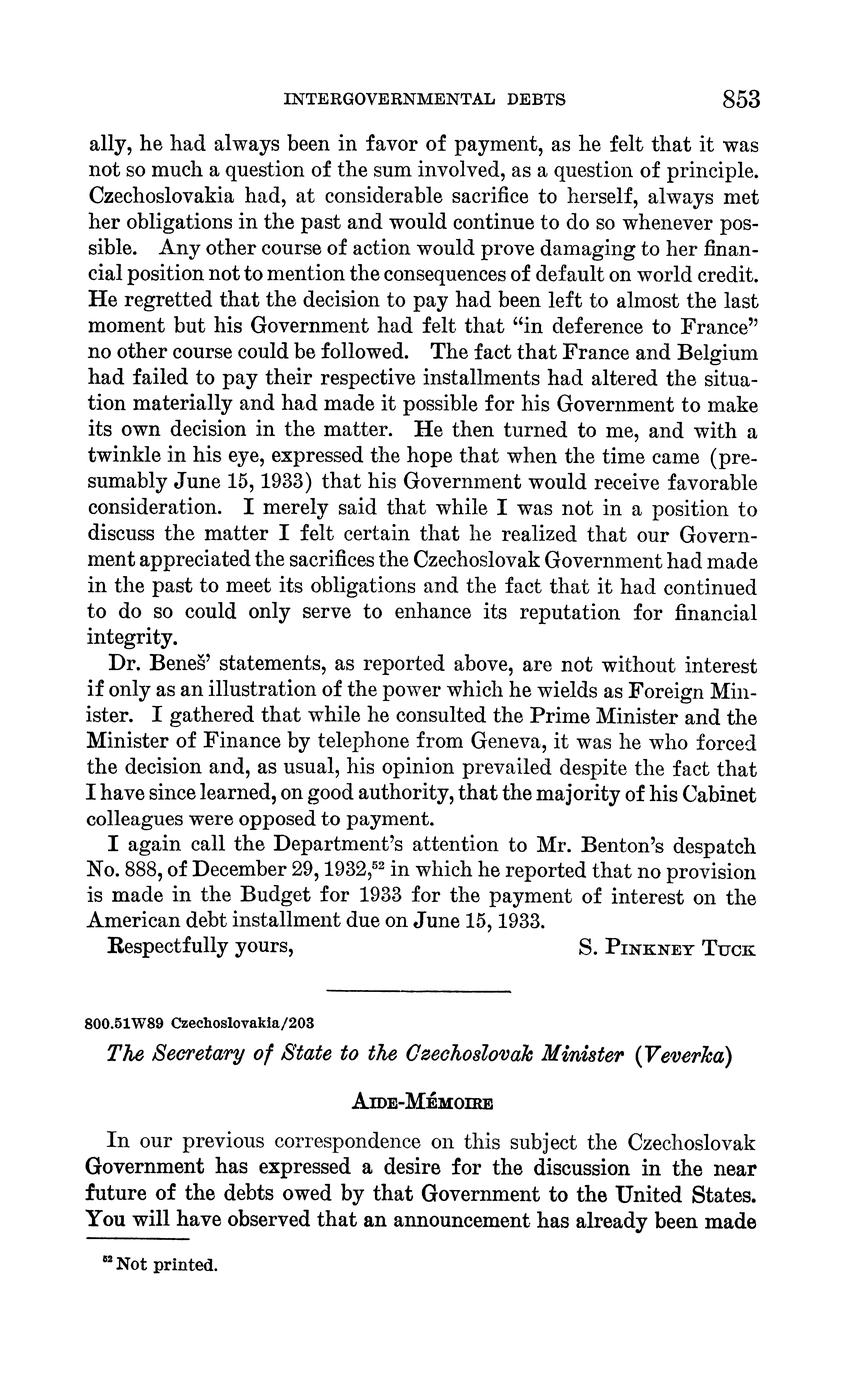 INTERGOVERNMENTAL DEBTS 853

ally, he had always been in favor of payment, as he felt that it was not so much a question of the sum involved, as a question of principle. Czechoslovakia had, at considerable sacrifice to herself, always met her obligations in the past and would continue to do so whenever possible. Any other course of action would prove damaging to her financial position not to mention the consequences of default on world credit. He regretted that the decision to pay had been left to almost the last moment but his Government had felt that "in deference to France" no other course could be followed. The fact that France and Belgium had failed to pay their respective installments had altered the situation materially and had made it possible for his Government to make its own decision in the matter. He then turned to me, and with a twinkle in his eye, expressed the hope that when the time came (presumably June 15, 1933) that his Government would receive favorable consideration. I merely said that while I was not in a position to discuss the matter I felt certain that he realized that our Government appreciated the sacrifices the Czechoslovak Government had made in the past to meet its obligations and the fact that it had continued to do so could only serve to enhance its reputation for financial integrity.

Dr. Beneš' statements, as reported above, are not without interest if only as an illustration of the power which he wields as Foreign Minister. I gathered that while he consulted the Prime Minister and the Minister of Finance by telephone from Geneva, it was he who forced the decision and, as usual, his opinion prevailed despite the fact that I have since learned, on good authority, that the majority of his Cabinet colleagues were opposed to payment.

I again call the Department's attention to Mr. Benton's despatch No. 888, of December 29, 1932,$^{52}$ in which he reported that no provision is made in the Budget for 1933 for the payment of interest on the American debt installment due on June 15, 1933.

Respectfully yours, S. PINKNEY TUCK

800.51W89 Czechoslovakia/203

The Secretary of State to the Czechoslovak Minister (Veverka)

AIDE-MÉMOIRE

In our previous correspondence on this subject the Czechoslovak Government has expressed a desire for the discussion in the near future of the debts owed by that Government to the United States. You will have observed that an announcement has already been made

$^{52}$ Not printed.